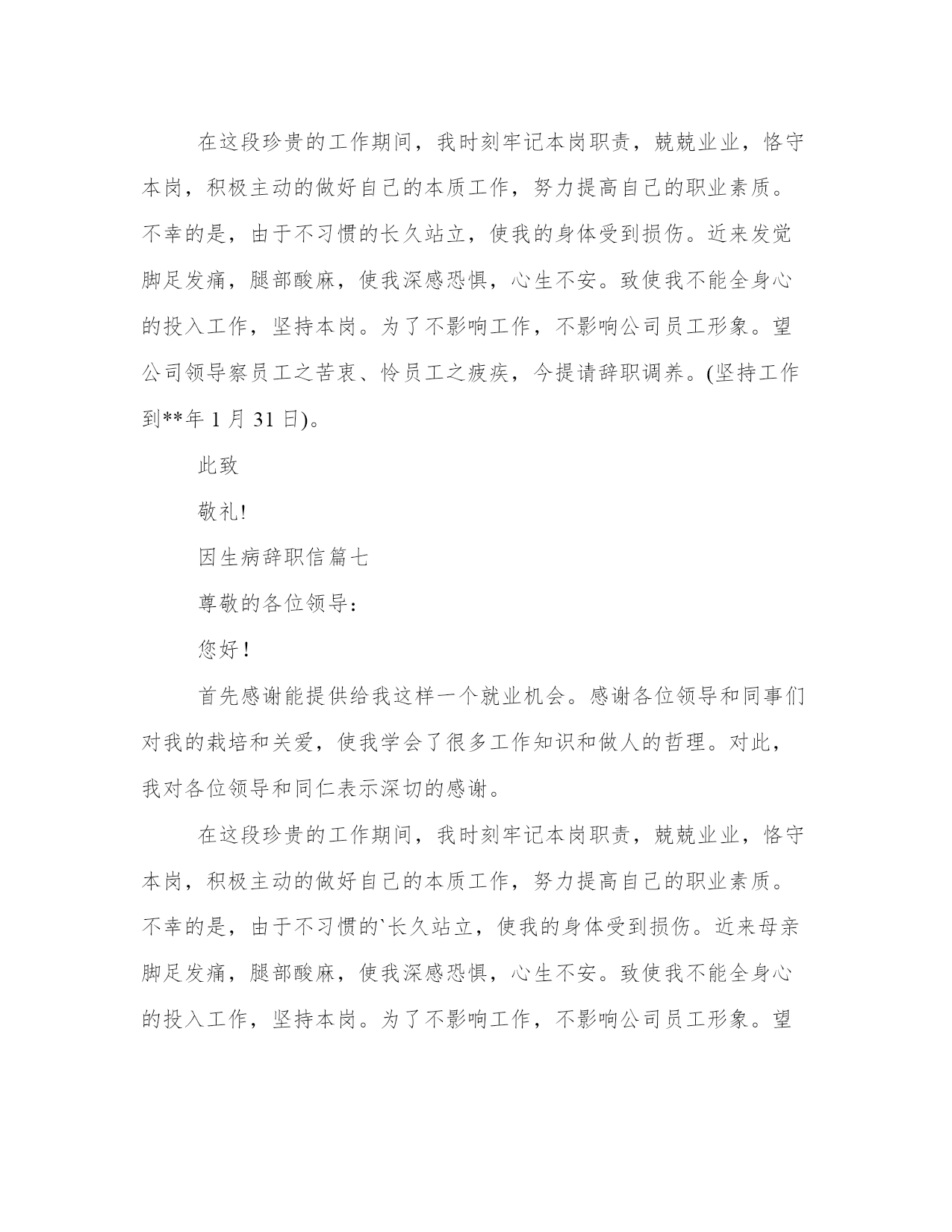 在这段珍贵的工作期间，我时刻牢记本岗职责，兢兢业业，恪守本岗，积极主动的做好自己的本质工作，努力提高自己的职业素质。不幸的是，由于不习惯的长久站立，使我的身体受到损伤。近来发觉脚足发痛，腿部酸麻，使我深感恐惧，心生不安。致使我不能全身心的投入工作，坚持本岗。为了不影响工作，不影响公司员工形象。望公司领导察员工之苦衷、怜员工之疲疾，今提请辞职调养。(坚持工作到**年 1 月 31 日)。

此致

敬礼!

因生病辞职信篇七

尊敬的各位领导：

您好！

首先感谢能提供给我这样一个就业机会。感谢各位领导和同事们对我的栽培和关爱，使我学会了很多工作知识和做人的哲理。对此，我对各位领导和同仁表示深切的感谢。

在这段珍贵的工作期间，我时刻牢记本岗职责，兢兢业业，恪守本岗，积极主动的做好自己的本质工作，努力提高自己的职业素质。不幸的是，由于不习惯的`长久站立，使我的身体受到损伤。近来母亲脚足发痛，腿部酸麻，使我深感恐惧，心生不安。致使我不能全身心的投入工作，坚持本岗。为了不影响工作，不影响公司员工形象。望